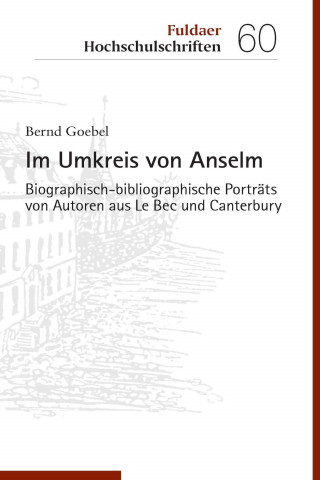 Fuldaer Hochschulschriften 60

Bernd Goebel

Im Umkreis von Anselm

Biographisch-bibliographische Porträts von Autoren aus Le Bec und Canterbury